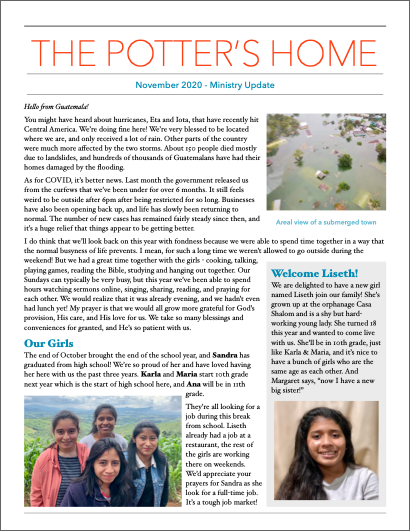 THE POTTER'S HOME

November 2020 - Ministry Update

Hello from Guatemala!

You might have heard about hurricanes, Eta and Iota, that have recently hit Central America. We're doing fine here! We're very blessed to be located where we are, and only received a lot of rain. Other parts of the country were much more affected by the two storms. About 150 people died mostly due to landslides, and hundreds of thousands of Guatemalans have had their homes damaged by the flooding.

As for COVID, it's better news. Last month the government released us from the curfews that we've been under for over 6 months. It still feels weird to be outside after 6pm after being restricted for so long. Businesses have also been opening back up, and life has slowly been returning to normal. The number of new cases has remained fairly steady since then, and it's a huge relief that things appear to be getting better.

Areal view of a submerged town

I do think that we'll look back on this year with fondness because we were able to spend time together in a way that the normal busyness of life prevents. I mean, for such a long time we weren't allowed to go outside during the weekend! But we had a great time together with the girls - cooking, talking, playing games, reading the Bible, studying and hanging out together. Our Sundays can typically be very busy, but this year we've been able to spend hours watching sermons online, singing, sharing, reading, and praying for each other. We would realize that it was already evening, and we hadn't even had lunch yet! My prayer is that we would all grow more grateful for God's provision, His care, and His love for us. We take so many blessings and conveniences for granted, and He's so patient with us.

Our Girls

The end of October brought the end of the school year, and Sandra has graduated from high school! We're so proud of her and have loved having her here with us the past three years. Karla and Maria start 10th grade next year which is the start of high school here, and Ana will be in 11th grade.

They're all looking for a job during this break from school. Liseth already had a job at a restaurant, the rest of the girls are working there on weekends. We'd appreciate your prayers for Sandra as she look for a full-time job. It's a tough job market!

Welcome Liseth!

We are delighted to have a new girl named Liseth join our family! She's grown up at the orphanage Casa Shalom and is a shy but hard-working young lady. She turned 18 this year and wanted to come live with us. She'll be in 10th grade, just like Karla & Maria, and it's nice to have a bunch of girls who are the same age as each other. And Margaret says, "now I have a new big sister!"